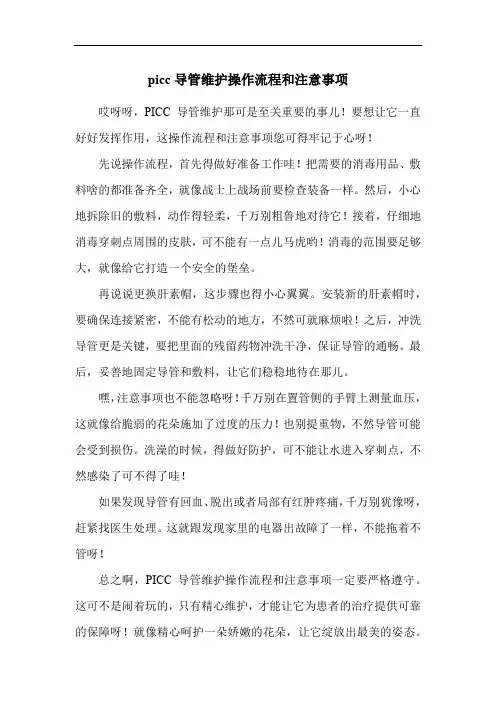 picc 导管维护操作流程和注意事项

哎呀呀，PICC 导管维护那可是至关重要的事儿！要想让它一直好好发挥作用，这操作流程和注意事项您可得牢记于心呀！

先说操作流程，首先得做好准备工作哇！把需要的消毒用品、敷料啥的都准备齐全，就像战士上战场前要检查装备一样。然后，小心地拆除旧的敷料，动作得轻柔，千万别粗鲁地对待它！接着，仔细地消毒穿刺点周围的皮肤，可不能有一点儿马虎哟！消毒的范围要足够大，就像给它打造一个安全的堡垒。

再说说更换肝素帽，这步骤也得小心翼翼。安装新的肝素帽时，要确保连接紧密，不能有松动的地方，不然可就麻烦啦！之后，冲洗导管更是关键，要把里面的残留药物冲洗干净，保证导管的通畅。最后，妥善地固定导管和敷料，让它们稳稳地待在那儿。

嘿，注意事项也不能忽略呀！千万别在置管侧的手臂上测量血压，这就像给脆弱的花朵施加了过度的压力！也别提重物，不然导管可能会受到损伤。洗澡的时候，得做好防护，可不能让水进入穿刺点，不然感染了可不得了哇！

如果发现导管有回血、脱出或者局部有红肿疼痛，千万别犹豫呀，赶紧找医生处理。这就跟发现家里的电器出故障了一样，不能拖着不管呀！

总之啊，PICC 导管维护操作流程和注意事项一定要严格遵守。这可不是闹着玩的，只有精心维护，才能让它为患者的治疗提供可靠的保障呀！就像精心呵护一朵娇嫩的花朵，让它绽放出最美的姿态。